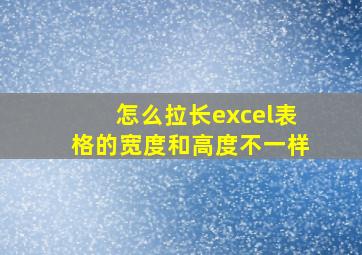 怎么拉长excel表格的宽度和高度不一样